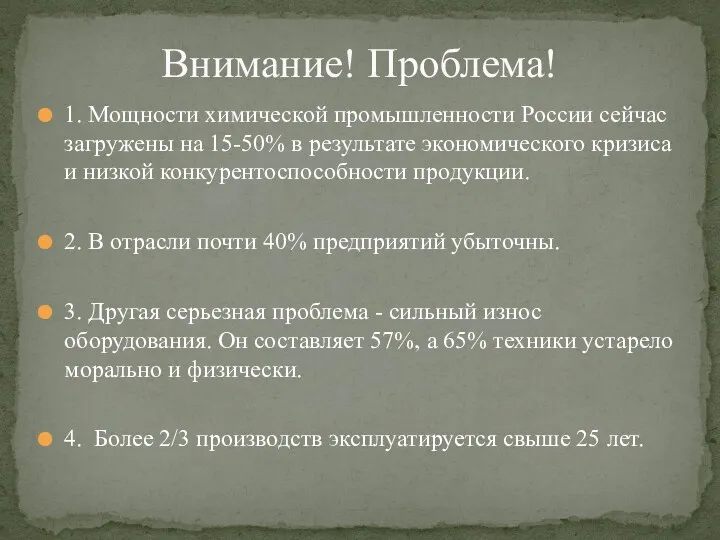 Внимание! Проблема!

1. Мощности химической промышленности России сейчас загружены на 15-50% в результате экономического кризиса и низкой конкурентоспособности продукции.

2. В отрасли почти 40% предприятий убыточны.

3. Другая серьезная проблема - сильный износ оборудования. Он составляет 57%, а 65% техники устарело морально и физически.

4. Более 2/3 производств эксплуатируется свыше 25 лет.